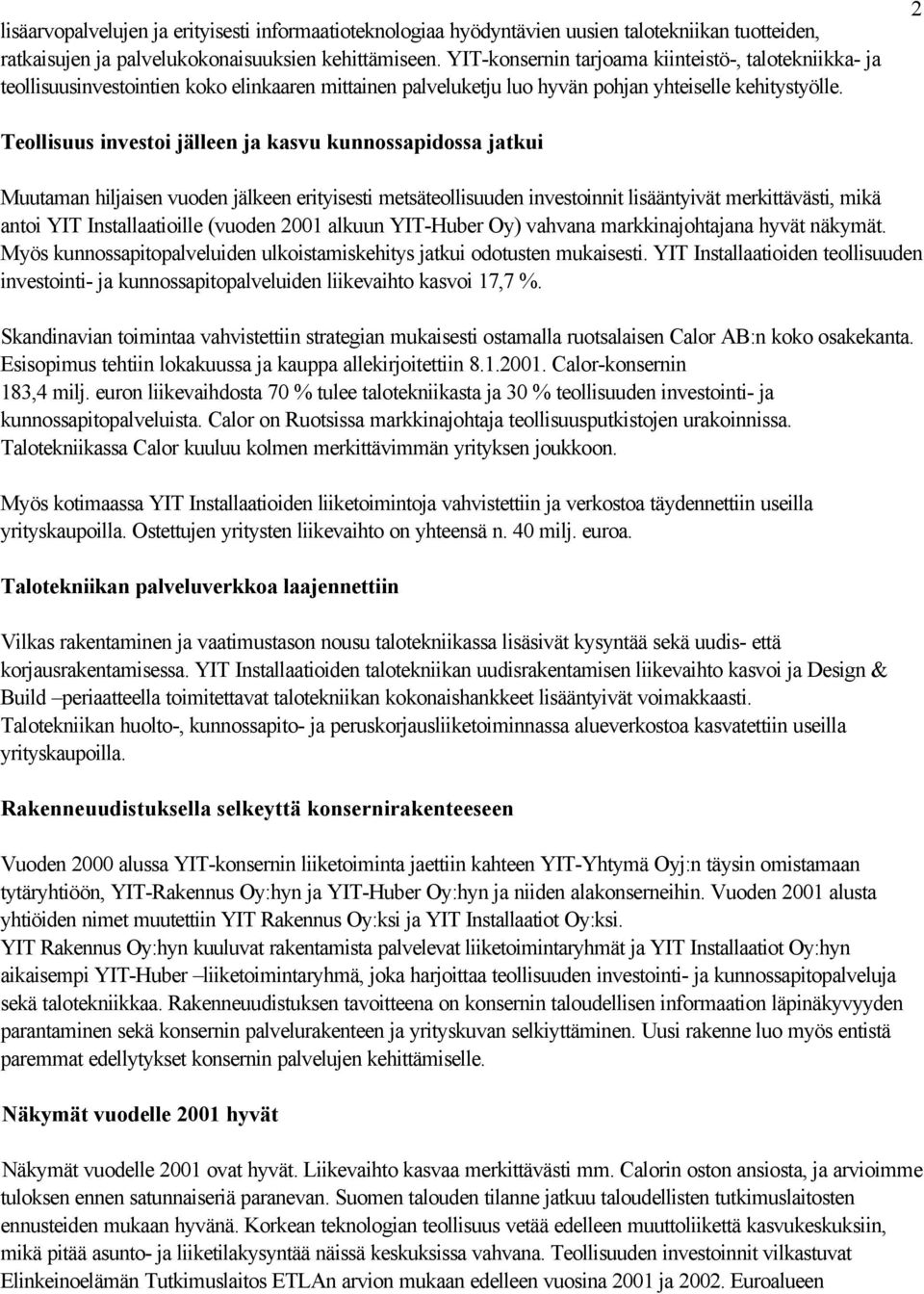 2

lisäarvopalvelujen ja erityisesti informaatioteknologiaa hyödyntävien uusien talotekniikan tuotteiden, ratkaisujen ja palvelukokonaisuuksien kehittämiseen. YIT-konsernin tarjoama kiinteistö-, talotekniikka- ja teollisuusinvestointien koko elinkaaren mittainen palveluketju luo hyvän pohjan yhteiselle kehitystyölle.

Teollisuus investoi jälleen ja kasvu kunnossapidossa jatkui

Muutaman hiljaisen vuoden jälkeen erityisesti metsäteollisuuden investoinnit lisääntyivät merkittävästi, mikä antoi YIT Installaatioille (vuoden 2001 alkuun YIT-Huber Oy) vahvana markkinajohtajana hyvät näkymät. Myös kunnossapitopalveluiden ulkoistamiskehitys jatkui odotusten mukaisesti. YIT Installaatioiden teollisuuden investointi- ja kunnossapitopalveluiden liikevaihto kasvoi 17,7 %.

Skandinavian toimintaa vahvistettiin strategian mukaisesti ostamalla ruotsalaisen Calor AB:n koko osakekanta. Esisopimus tehtiin lokakuussa ja kauppa allekirjoitettiin 8.1.2001. Calor-konsernin 183,4 milj. euron liikevaihdosta 70 % tulee talotekniikasta ja 30 % teollisuuden investointi- ja kunnossapitopalveluista. Calor on Ruotsissa markkinajohtaja teollisuusputkistojen urakoinnissa. Talotekniikassa Calor kuuluu kolmen merkittävimmän yrityksen joukkoon.

Myös kotimaassa YIT Installaatioiden liiketoimintoja vahvistettiin ja verkostoa täydennettiin useilla yrityskaupoilla. Ostettujen yritysten liikevaihto on yhteensä n. 40 milj. euroa.

Talotekniikan palveluverkkoa laajennettiin

Vilkas rakentaminen ja vaatimustason nousu talotekniikassa lisäsivät kysyntää sekä uudis- että korjausrakentamisessa. YIT Installaatioiden talotekniikan uudisrakentamisen liikevaihto kasvoi ja Design & Build –periaatteella toimitettavat talotekniikan kokonaishankkeet lisääntyivät voimakkaasti. Talotekniikan huolto-, kunnossapito- ja peruskorjausliiketoiminnassa alueverkostoa kasvatettiin useilla yrityskaupoilla.

Rakenneuudistuksella selkeyttä konsernirakenteeseen

Vuoden 2000 alussa YIT-konsernin liiketoiminta jaettiin kahteen YIT-Yhtymä Oyj:n täysin omistamaan tytäryhtiöön, YIT-Rakennus Oy:hyn ja YIT-Huber Oy:hyn ja niiden alakonserneihin. Vuoden 2001 alusta yhtiöiden nimet muutettiin YIT Rakennus Oy:ksi ja YIT Installaatiot Oy:ksi. YIT Rakennus Oy:hyn kuuluvat rakentamista palvelevat liiketoimintaryhmät ja YIT Installaatiot Oy:hyn aikaisempi YIT-Huber –liiketoimintaryhmä, joka harjoittaa teollisuuden investointi- ja kunnossapitopalveluja sekä talotekniikkaa. Rakenneuudistuksen tavoitteena on konsernin taloudellisen informaation läpinäkyvyyden parantaminen sekä konsernin palvelurakenteen ja yrityskuvan selkiyttäminen. Uusi rakenne luo myös entistä paremmat edellytykset konsernin palvelujen kehittämiselle.

Näkymät vuodelle 2001 hyvät

Näkymät vuodelle 2001 ovat hyvät. Liikevaihto kasvaa merkittävästi mm. Calorin oston ansiosta, ja arvioimme tuloksen ennen satunnaiseriä paranevan. Suomen talouden tilanne jatkuu taloudellisten tutkimuslaitosten ennusteiden mukaan hyvänä. Korkean teknologian teollisuus vetää edelleen muuttoliikettä kasvukeskuksiin, mikä pitää asunto- ja liiketilakysyntää näissä keskuksissa vahvana. Teollisuuden investoinnit vilkastuvat Elinkeinoelämän Tutkimuslaitos ETLAn arvion mukaan edelleen vuosina 2001 ja 2002. Euroalueen